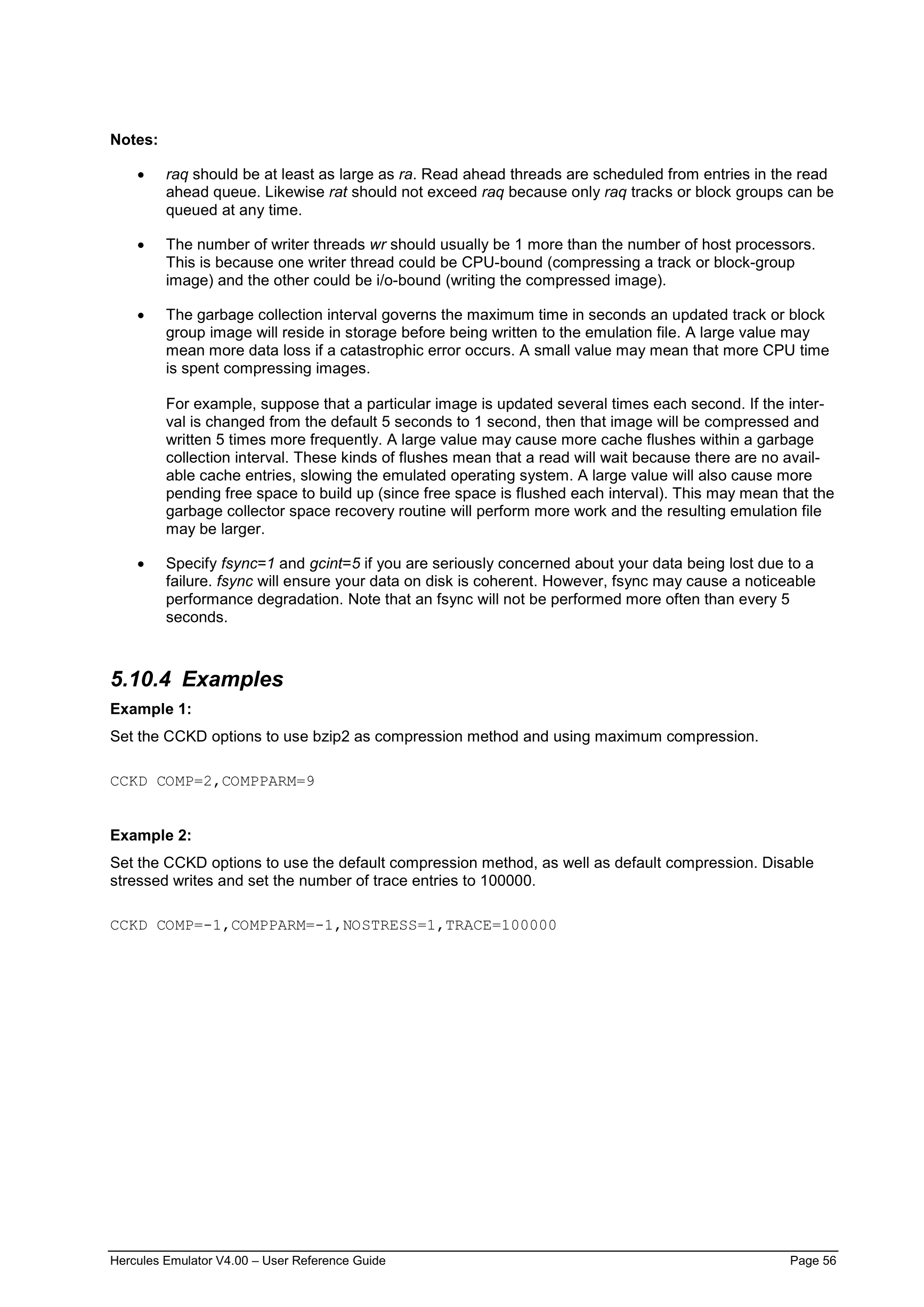 Notes:

• raq should be at least as large as ra. Read ahead threads are scheduled from entries in the read ahead queue. Likewise rat should not exceed raq because only raq tracks or block groups can be queued at any time.

• The number of writer threads wr should usually be 1 more than the number of host processors. This is because one writer thread could be CPU-bound (compressing a track or block-group image) and the other could be i/o-bound (writing the compressed image).

• The garbage collection interval governs the maximum time in seconds an updated track or block group image will reside in storage before being written to the emulation file. A large value may mean more data loss if a catastrophic error occurs. A small value may mean that more CPU time is spent compressing images.

For example, suppose that a particular image is updated several times each second. If the interval is changed from the default 5 seconds to 1 second, then that image will be compressed and written 5 times more frequently. A large value may cause more cache flushes within a garbage collection interval. These kinds of flushes mean that a read will wait because there are no available cache entries, slowing the emulated operating system. A large value will also cause more pending free space to build up (since free space is flushed each interval). This may mean that the garbage collector space recovery routine will perform more work and the resulting emulation file may be larger.

• Specify fsync=1 and gcint=5 if you are seriously concerned about your data being lost due to a failure. fsync will ensure your data on disk is coherent. However, fsync may cause a noticeable performance degradation. Note that an fsync will not be performed more often than every 5 seconds.

5.10.4 Examples

Example 1:

Set the CCKD options to use bzip2 as compression method and using maximum compression.

CCKD COMP=2,COMPPARM=9

Example 2:

Set the CCKD options to use the default compression method, as well as default compression. Disable stressed writes and set the number of trace entries to 100000.

CCKD COMP=-1,COMPPARM=-1,NOSTRESS=1,TRACE=100000

Hercules Emulator V4.00 – User Reference Guide Page 56